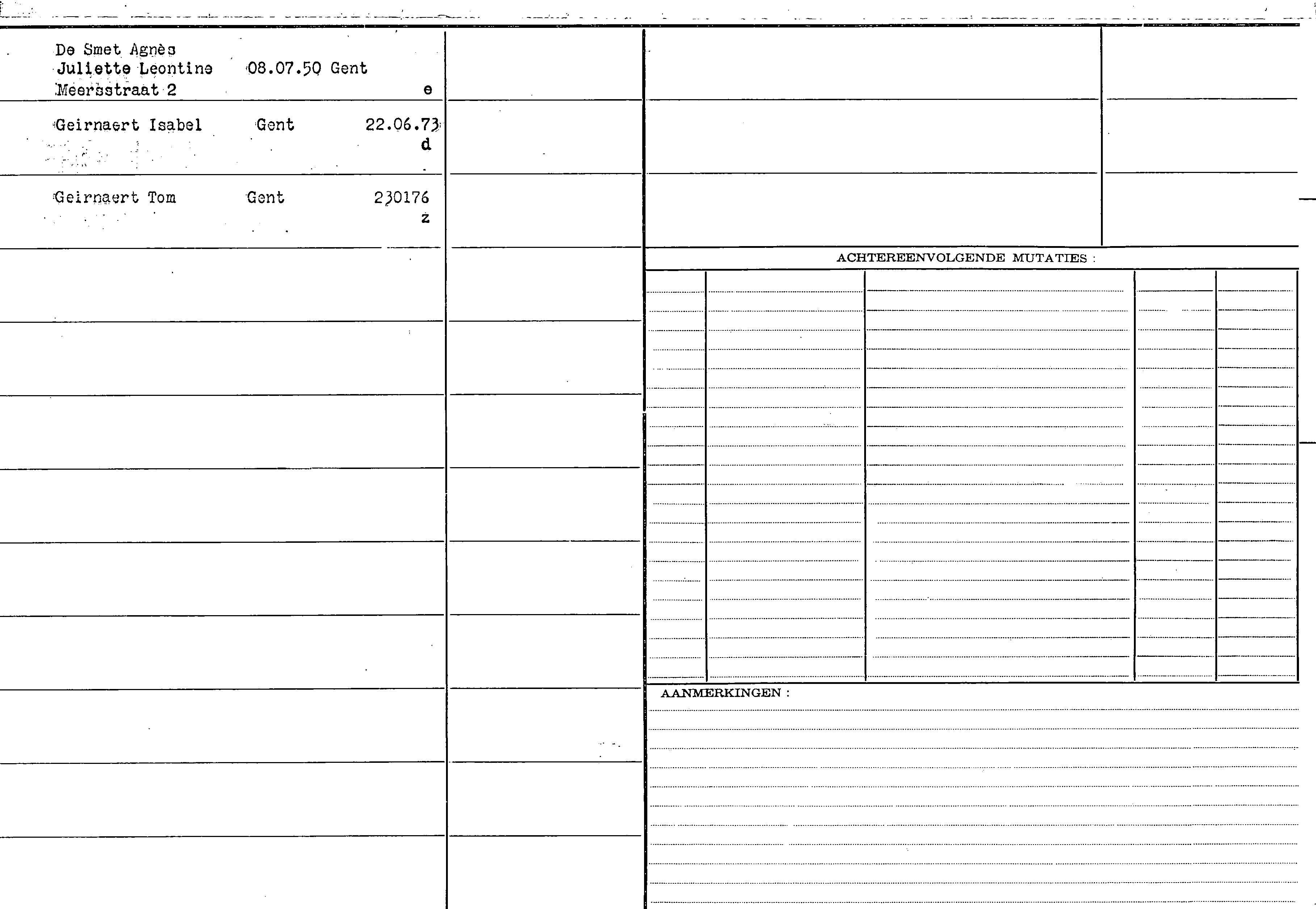 De Smet Agnès
Juliette Leontine 08.07.50 Gent
Meersstraat 2 e

Geirnaert Isabel Gent 22.06.73
d

Geirnaert Tom Gent 230176
z

ACHTEREENVOLGENDE MUTATIES :

AANMERKINGEN :